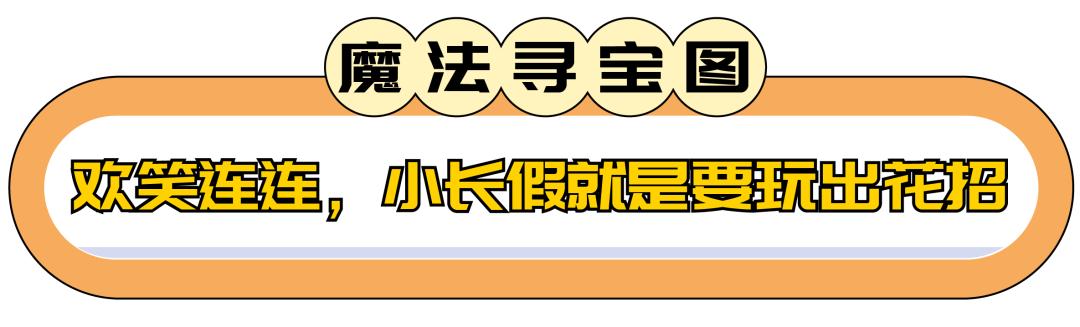 魔法寻宝图

欢笑连连，小长假就是要玩出花招